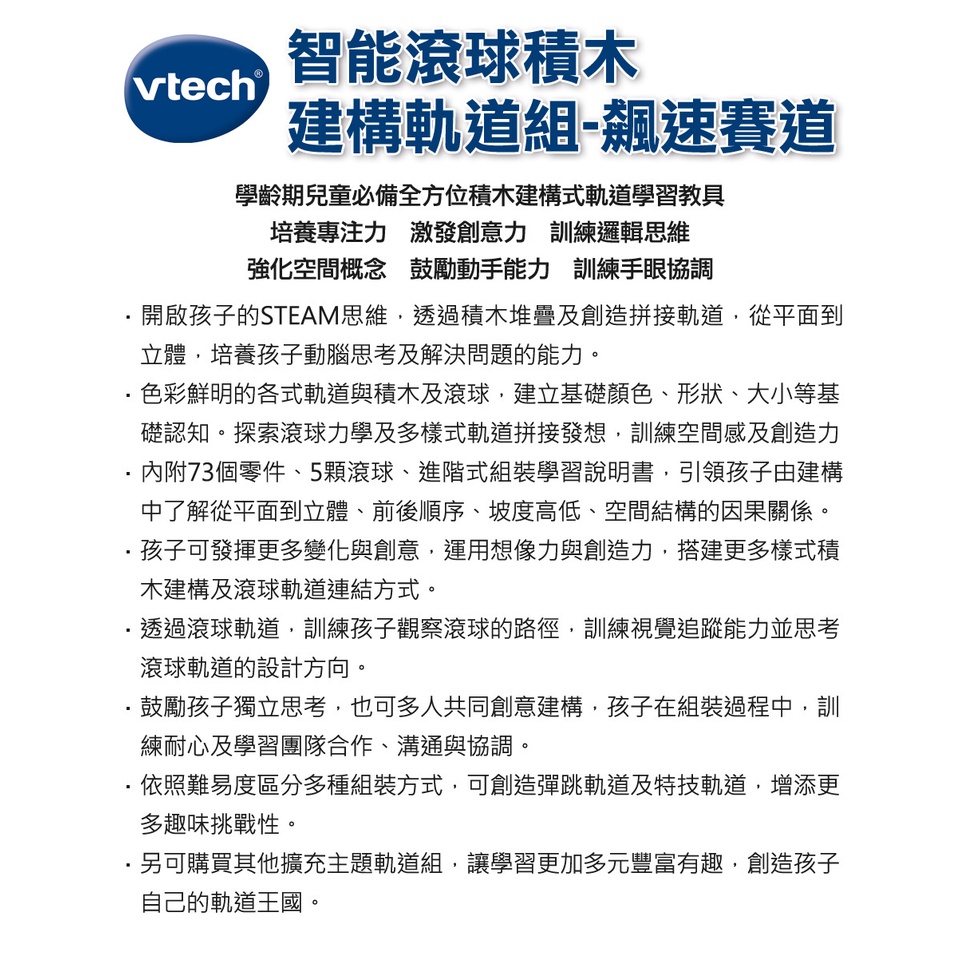 vtech®

智能滾球積木
建構軌道組-飆速賽道

學齡期兒童必備全方位積木建構式軌道學習教具
培養專注力　激發創意力　訓練邏輯思維
強化空間概念　鼓勵動手能力　訓練手眼協調

· 開啟孩子的STEAM思維，透過積木堆疊及創造拼接軌道，從平面到立體，培養孩子動腦思考及解決問題的能力。
· 色彩鮮明的各式軌道與積木及滾球，建立基礎顏色、形狀、大小等基礎認知。探索滾球力學及多樣式軌道拼接發想，訓練空間感及創造力
· 內附73個零件、5顆滾球、進階式組裝學習說明書，引領孩子由建構中了解從平面到立體、前後順序、坡度高低、空間結構的因果關係。
· 孩子可發揮更多變化與創意，運用想像力與創造力，搭建更多樣式積木建構及滾球軌道連結方式。
· 透過滾球軌道，訓練孩子觀察滾球的路徑，訓練視覺追蹤能力並思考滾球軌道的設計方向。
· 鼓勵孩子獨立思考，也可多人共同創意建構，孩子在組裝過程中，訓練耐心及學習團隊合作、溝通與協調。
· 依照難易度區分多種組裝方式，可創造彈跳軌道及特技軌道，增添更多趣味挑戰性。
· 另可購買其他擴充主題軌道組，讓學習更加多元豐富有趣，創造孩子自己的軌道王國。